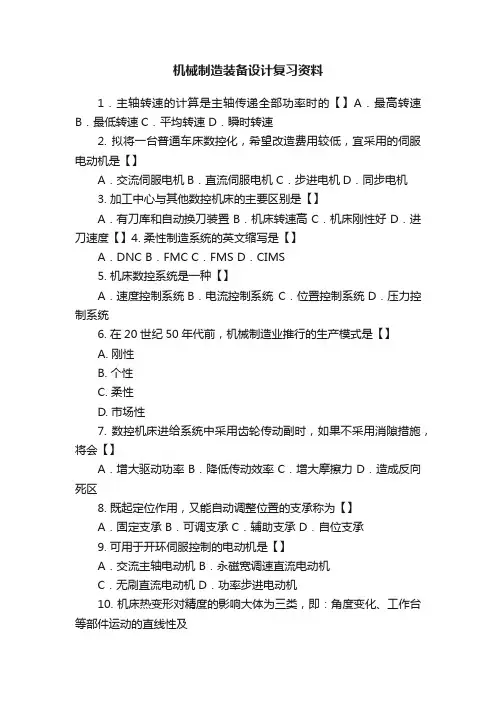 机械制造装备设计复习资料

1．主轴转速的计算是主轴传递全部功率时的【】A．最高转速 B．最低转速 C．平均转速 D．瞬时转速

2. 拟将一台普通车床数控化，希望改造费用较低，宜采用的伺服电动机是【】

A．交流伺服电机 B．直流伺服电机 C．步进电机 D．同步电机

3. 加工中心与其他数控机床的主要区别是【】

A．有刀库和自动换刀装置 B．机床转速高 C．机床刚性好 D．进刀速度【】4. 柔性制造系统的英文缩写是【】

A．DNC B．FMC C．FMS D．CIMS

5. 机床数控系统是一种【】

A．速度控制系统 B．电流控制系统 C．位置控制系统 D．压力控制系统

6. 在 20 世纪 50 年代前，机械制造业推行的生产模式是【】

A. 刚性

B. 个性

C. 柔性

D. 市场性

7. 数控机床进给系统中采用齿轮传动副时，如果不采用消隙措施，将会【】

A．增大驱动功率 B．降低传动效率 C．增大摩擦力 D．造成反向死区

8. 既起定位作用，又能自动调整位置的支承称为【】

A．固定支承 B．可调支承 C．辅助支承 D．自位支承

9. 可用于开环伺服控制的电动机是【】

A．交流主轴电动机 B．永磁宽调速直流电动机

C．无刷直流电动机 D．功率步进电动机

10. 机床热变形对精度的影响大体为三类，即：角度变化、工作台等部件运动的直线性及